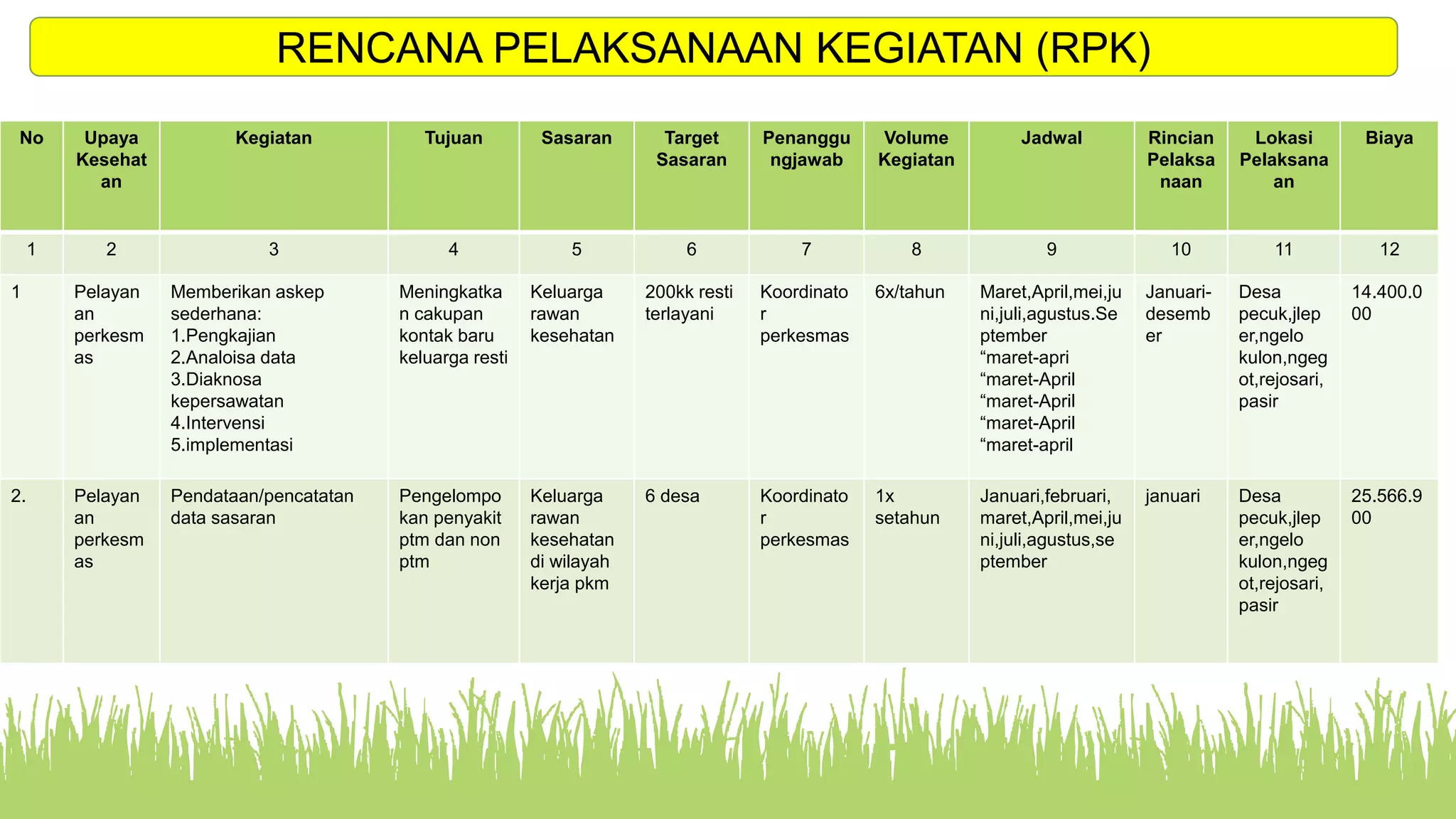 RENCANA PELAKSANAAN KEGIATAN (RPK)

| No | Upaya Kesehatan | Kegiatan | Tujuan | Sasaran | Target Sasaran | Penanggungjawab | Volume Kegiatan | Jadwal | Rincian Pelaksanaan | Lokasi Pelaksanaan | Biaya |
|---|---|---|---|---|---|---|---|---|---|---|---|
| 1 | 2 | 3 | 4 | 5 | 6 | 7 | 8 | 9 | 10 | 11 | 12 |
| 1 | Pelayanan perkesmas | Memberikan askep sederhana: 1.Pengkajian 2.Analoisa data 3.Diaknosa kepersawatan 4.Intervensi 5.implementasi | Meningkatkan cakupan kontak baru keluarga resti | Keluarga rawan kesehatan | 200kk resti terlayani | Koordinator perkesmas | 6x/tahun | Maret,April,mei,juni,juli,agustus.September “maret-apri “maret-April “maret-April “maret-April “maret-april | Januari-desember | Desa pecuk,jleper,ngelo kulon,ngegot,rejosari, pasir | 14.400.000 |
| 2. | Pelayanan perkesmas | Pendataan/pencatatan data sasaran | Pengelompokan penyakit ptm dan non ptm | Keluarga rawan kesehatan di wilayah kerja pkm | 6 desa | Koordinator perkesmas | 1x setahun | Januari,februari, maret,April,mei,juni,juli,agustus,september | januari | Desa pecuk,jleper,ngelo kulon,ngegot,rejosari, pasir | 25.566.900 |